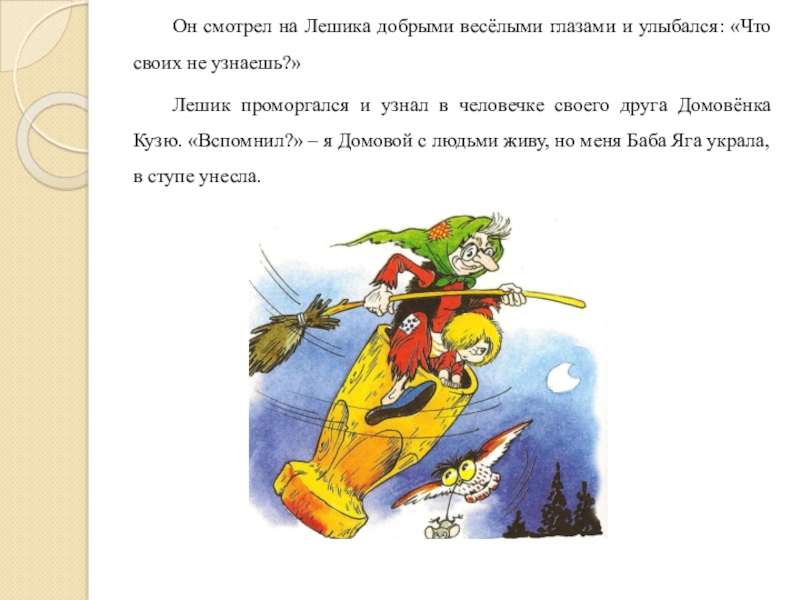 Он смотрел на Лешика добрыми весёлыми глазами и улыбался: «Что своих не узнаешь?»

Лешик проморгался и узнал в человечке своего друга Домовёнка Кузю. «Вспомнил?» – я Домовой с людьми живу, но меня Баба Яга украла, в ступе унесла.